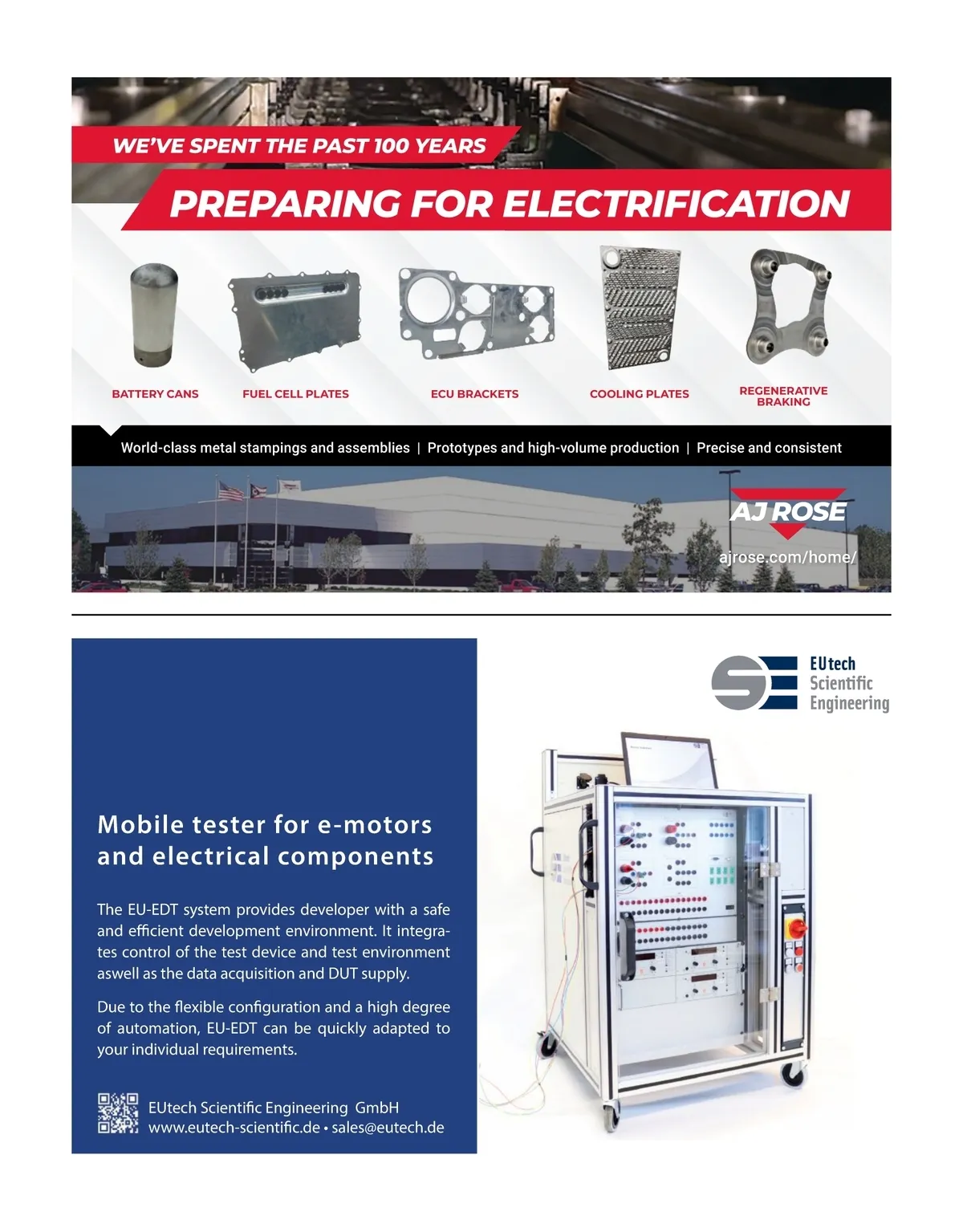 WE'VE SPENT THE PAST 100 YEARS

PREPARING FOR ELECTRIFICATION

BATTERY CANS

FUEL CELL PLATES

ECU BRACKETS

COOLING PLATES

REGENERATIVE BRAKING

World-class metal stampings and assemblies | Prototypes and high-volume production | Precise and consistent

AJ ROSE

ajrose.com/home/

EUtech Scientific Engineering

Mobile tester for e-motors and electrical components

The EU-EDT system provides developer with a safe and efficient development environment. It integrates control of the test device and test environment aswell as the data acquisition and DUT supply.

Due to the flexible configuration and a high degree of automation, EU-EDT can be quickly adapted to your individual requirements.

EUtech Scientific Engineering GmbH
www.eutech-scientific.de • sales@eutech.de